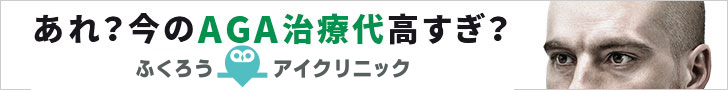 あれ？今のAGA治療代高すぎ？

ふくろう アイクリニック